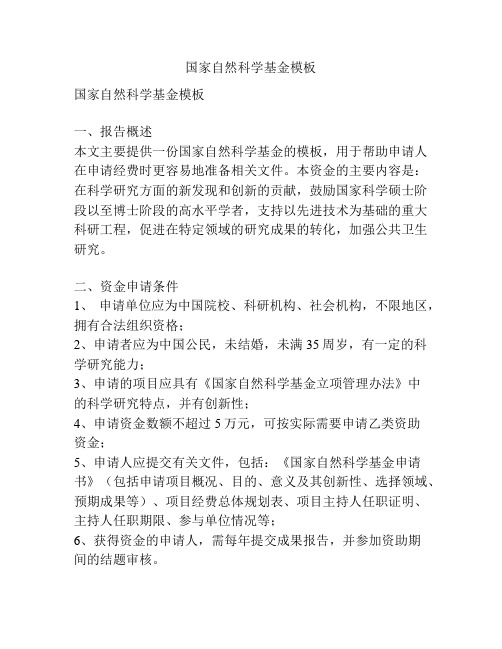 国家自然科学基金模板

国家自然科学基金模板

一、报告概述
本文主要提供一份国家自然科学基金的模板，用于帮助申请人在申请经费时更容易地准备相关文件。本资金的主要内容是：在科学研究方面的新发现和创新的贡献，鼓励国家科学硕士阶段以至博士阶段的高水平学者，支持以先进技术为基础的重大科研工程，促进在特定领域的研究成果的转化，加强公共卫生研究。

二、资金申请条件
1、 申请单位应为中国院校、科研机构、社会机构，不限地区，拥有合法组织资格；
2、申请者应为中国公民，未结婚，未满 35 周岁，有一定的科学研究能力；
3、申请的项目应具有《国家自然科学基金立项管理办法》中的科学研究特点，并有创新性；
4、申请资金数额不超过 5 万元，可按实际需要申请乙类资助资金；
5、申请人应提交有关文件，包括：《国家自然科学基金申请书》（包括申请项目概况、目的、意义及其创新性、选择领域、预期成果等）、项目经费总体规划表、项目主持人任职证明、主持人任职期限、参与单位情况等；
6、获得资金的申请人，需每年提交成果报告，并参加资助期间的结题审核。